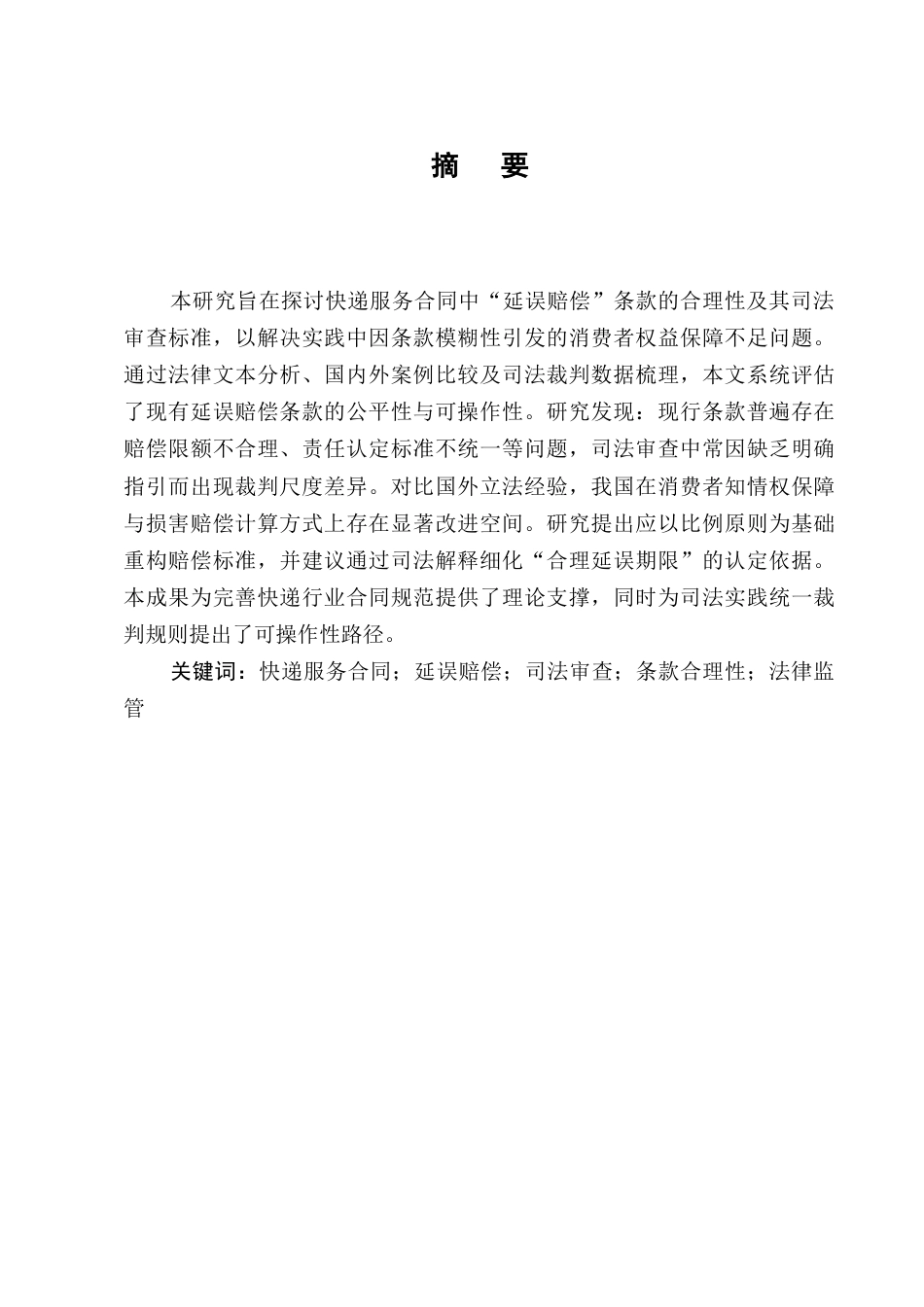 摘　要

本研究旨在探讨快递服务合同中“延误赔偿”条款的合理性及其司法审查标准，以解决实践中因条款模糊性引发的消费者权益保障不足问题。通过法律文本分析、国内外案例比较及司法裁判数据梳理，本文系统评估了现有延误赔偿条款的公平性与可操作性。研究发现：现行条款普遍存在赔偿限额不合理、责任认定标准不统一等问题，司法审查中常因缺乏明确指引而出现裁判尺度差异。对比国外立法经验，我国在消费者知情权保障与损害赔偿计算方式上存在显著改进空间。研究提出应以比例原则为基础重构赔偿标准，并建议通过司法解释细化“合理延误期限”的认定依据。本成果为完善快递行业合同规范提供了理论支撑，同时为司法实践统一裁判规则提出了可操作性路径。

关键词：快递服务合同；延误赔偿；司法审查；条款合理性；法律监管